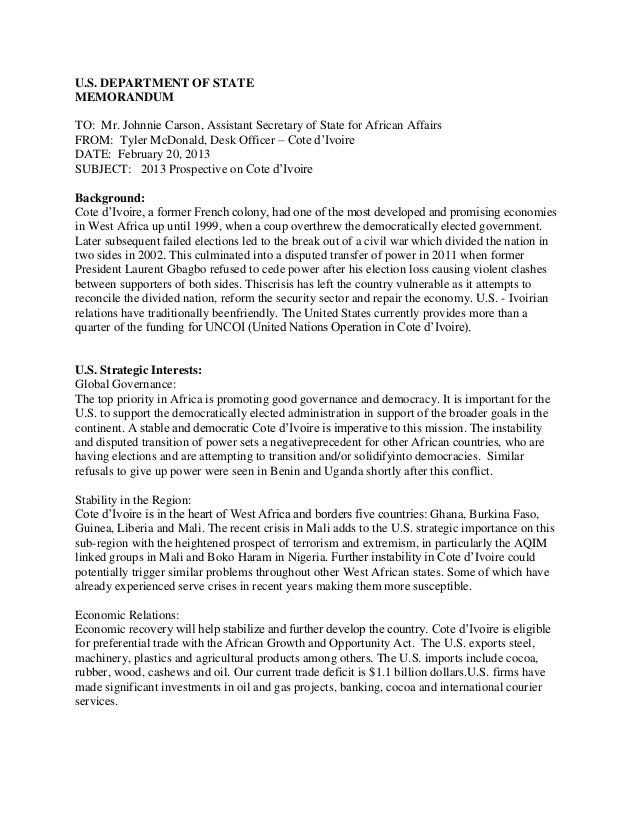 U.S. DEPARTMENT OF STATE
MEMORANDUM

TO: Mr. Johnnie Carson, Assistant Secretary of State for African Affairs
FROM: Tyler McDonald, Desk Officer – Cote d'Ivoire
DATE: February 20, 2013
SUBJECT: 2013 Prospective on Cote d'Ivoire

Background:
Cote d'Ivoire, a former French colony, had one of the most developed and promising economies in West Africa up until 1999, when a coup overthrew the democratically elected government. Later subsequent failed elections led to the break out of a civil war which divided the nation in two sides in 2002. This culminated into a disputed transfer of power in 2011 when former President Laurent Gbagbo refused to cede power after his election loss causing violent clashes between supporters of both sides. Thiscrisis has left the country vulnerable as it attempts to reconcile the divided nation, reform the security sector and repair the economy. U.S. - Ivoirian relations have traditionally beenfriendly. The United States currently provides more than a quarter of the funding for UNCOI (United Nations Operation in Cote d'Ivoire).

U.S. Strategic Interests:
Global Governance:
The top priority in Africa is promoting good governance and democracy. It is important for the U.S. to support the democratically elected administration in support of the broader goals in the continent. A stable and democratic Cote d'Ivoire is imperative to this mission. The instability and disputed transition of power sets a negativeprecedent for other African countries, who are having elections and are attempting to transition and/or solidifyinto democracies. Similar refusals to give up power were seen in Benin and Uganda shortly after this conflict.

Stability in the Region:
Cote d'Ivoire is in the heart of West Africa and borders five countries: Ghana, Burkina Faso, Guinea, Liberia and Mali. The recent crisis in Mali adds to the U.S. strategic importance on this sub-region with the heightened prospect of terrorism and extremism, in particularly the AQIM linked groups in Mali and Boko Haram in Nigeria. Further instability in Cote d'Ivoire could potentially trigger similar problems throughout other West African states. Some of which have already experienced serve crises in recent years making them more susceptible.

Economic Relations:
Economic recovery will help stabilize and further develop the country. Cote d'Ivoire is eligible for preferential trade with the African Growth and Opportunity Act. The U.S. exports steel, machinery, plastics and agricultural products among others. The U.S. imports include cocoa, rubber, wood, cashews and oil. Our current trade deficit is $1.1 billion dollars.U.S. firms have made significant investments in oil and gas projects, banking, cocoa and international courier services.